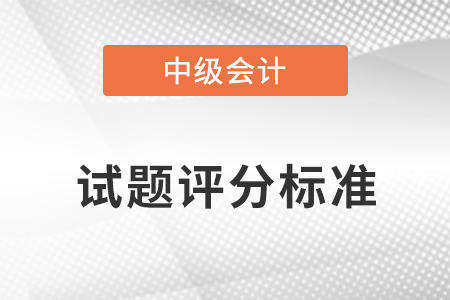 中级会计

试题评分标准